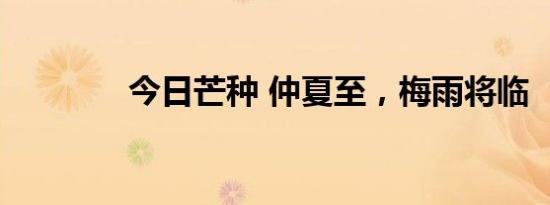 今日芒种 仲夏至，梅雨将临